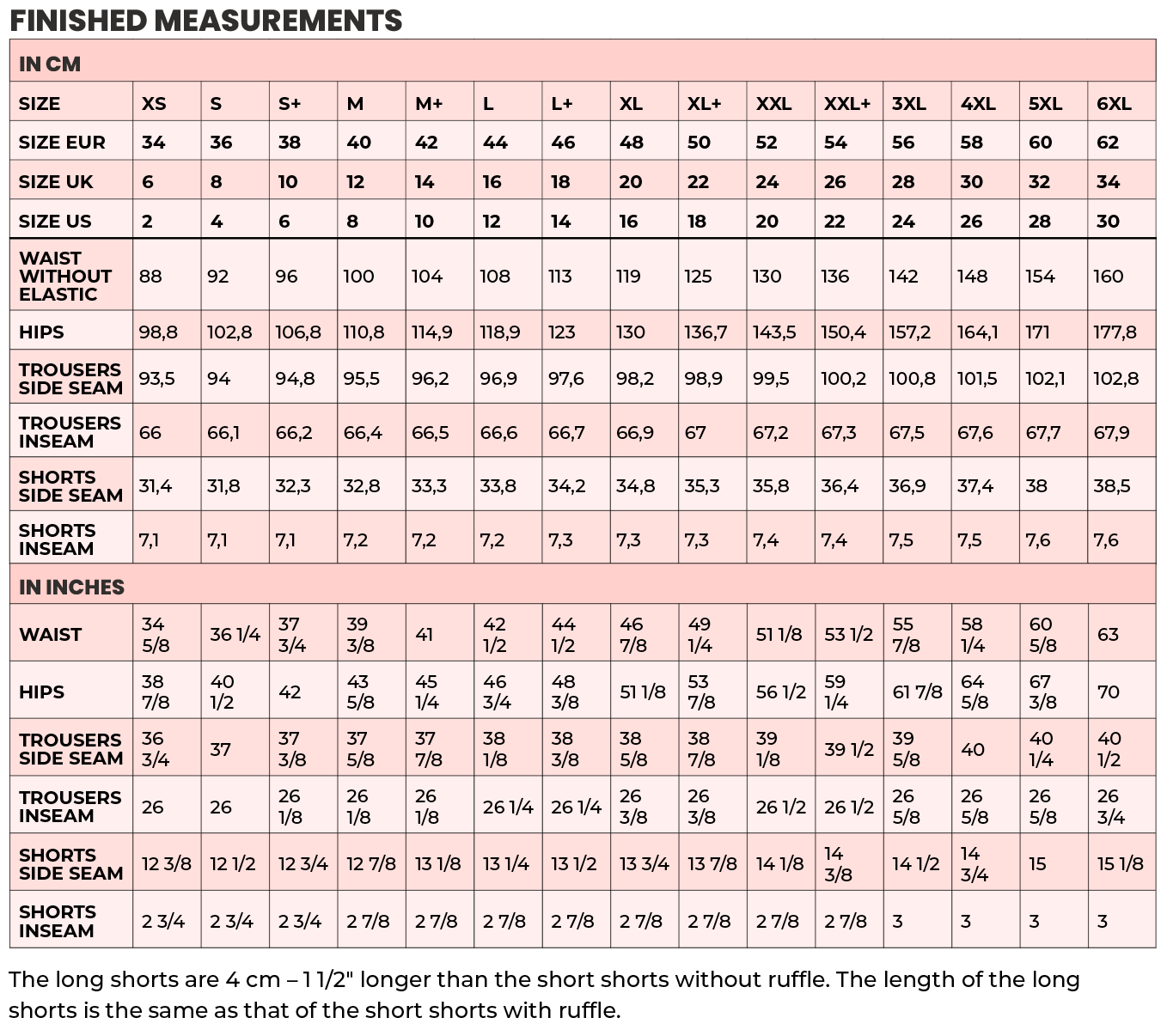 FINISHED MEASUREMENTS

| IN CM | | | | | | | | | | | | | | | |
|---|---|---|---|---|---|---|---|---|---|---|---|---|---|---|---|
| SIZE | XS | S | S+ | M | M+ | L | L+ | XL | XL+ | XXL | XXL+ | 3XL | 4XL | 5XL | 6XL |
| SIZE EUR | 34 | 36 | 38 | 40 | 42 | 44 | 46 | 48 | 50 | 52 | 54 | 56 | 58 | 60 | 62 |
| SIZE UK | 6 | 8 | 10 | 12 | 14 | 16 | 18 | 20 | 22 | 24 | 26 | 28 | 30 | 32 | 34 |
| SIZE US | 2 | 4 | 6 | 8 | 10 | 12 | 14 | 16 | 18 | 20 | 22 | 24 | 26 | 28 | 30 |
| WAIST WITHOUT ELASTIC | 88 | 92 | 96 | 100 | 104 | 108 | 113 | 119 | 125 | 130 | 136 | 142 | 148 | 154 | 160 |
| HIPS | 98,8 | 102,8 | 106,8 | 110,8 | 114,9 | 118,9 | 123 | 130 | 136,7 | 143,5 | 150,4 | 157,2 | 164,1 | 171 | 177,8 |
| TROUSERS SIDE SEAM | 93,5 | 94 | 94,8 | 95,5 | 96,2 | 96,9 | 97,6 | 98,2 | 98,9 | 99,5 | 100,2 | 100,8 | 101,5 | 102,1 | 102,8 |
| TROUSERS INSEAM | 66 | 66,1 | 66,2 | 66,4 | 66,5 | 66,6 | 66,7 | 66,9 | 67 | 67,2 | 67,3 | 67,5 | 67,6 | 67,7 | 67,9 |
| SHORTS SIDE SEAM | 31,4 | 31,8 | 32,3 | 32,8 | 33,3 | 33,8 | 34,2 | 34,8 | 35,3 | 35,8 | 36,4 | 36,9 | 37,4 | 38 | 38,5 |
| SHORTS INSEAM | 7,1 | 7,1 | 7,1 | 7,2 | 7,2 | 7,2 | 7,3 | 7,3 | 7,3 | 7,4 | 7,4 | 7,5 | 7,5 | 7,6 | 7,6 |
| IN INCHES | | | | | | | | | | | | | | | |
| WAIST | 34 5/8 | 36 1/4 | 37 3/4 | 39 3/8 | 41 | 42 1/2 | 44 1/2 | 46 7/8 | 49 1/4 | 51 1/8 | 53 1/2 | 55 7/8 | 58 1/4 | 60 5/8 | 63 |
| HIPS | 38 7/8 | 40 1/2 | 42 | 43 5/8 | 45 1/4 | 46 3/4 | 48 3/8 | 51 1/8 | 53 7/8 | 56 1/2 | 59 1/4 | 61 7/8 | 64 5/8 | 67 3/8 | 70 |
| TROUSERS SIDE SEAM | 36 3/4 | 37 | 37 3/8 | 37 5/8 | 37 7/8 | 38 1/8 | 38 3/8 | 38 5/8 | 38 7/8 | 39 1/8 | 39 1/2 | 39 5/8 | 40 | 40 1/4 | 40 1/2 |
| TROUSERS INSEAM | 26 | 26 | 26 1/8 | 26 1/8 | 26 1/8 | 26 1/4 | 26 1/4 | 26 3/8 | 26 3/8 | 26 1/2 | 26 1/2 | 26 5/8 | 26 5/8 | 26 5/8 | 26 3/4 |
| SHORTS SIDE SEAM | 12 3/8 | 12 1/2 | 12 3/4 | 12 7/8 | 13 1/8 | 13 1/4 | 13 1/2 | 13 3/4 | 13 7/8 | 14 1/8 | 14 3/8 | 14 1/2 | 14 3/4 | 15 | 15 1/8 |
| SHORTS INSEAM | 2 3/4 | 2 3/4 | 2 3/4 | 2 7/8 | 2 7/8 | 2 7/8 | 2 7/8 | 2 7/8 | 2 7/8 | 2 7/8 | 2 7/8 | 3 | 3 | 3 | 3 |

The long shorts are 4 cm – 1 1/2" longer than the short shorts without ruffle. The length of the long shorts is the same as that of the short shorts with ruffle.